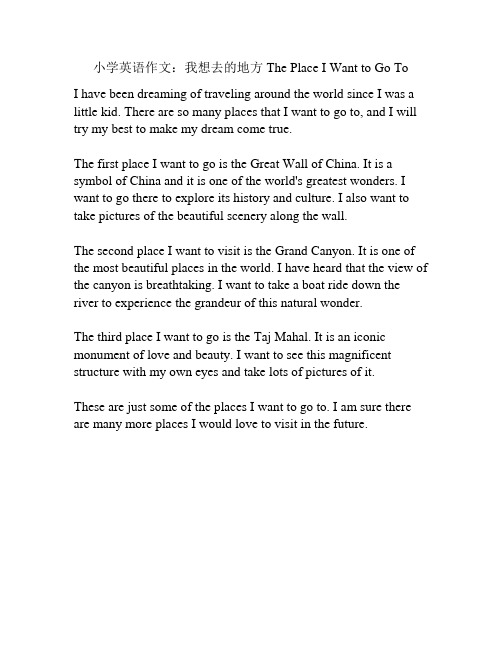 小学英语作文：我想去的地方 The Place I Want to Go To

I have been dreaming of traveling around the world since I was a little kid. There are so many places that I want to go to, and I will try my best to make my dream come true.

The first place I want to go is the Great Wall of China. It is a symbol of China and it is one of the world's greatest wonders. I want to go there to explore its history and culture. I also want to take pictures of the beautiful scenery along the wall.

The second place I want to visit is the Grand Canyon. It is one of the most beautiful places in the world. I have heard that the view of the canyon is breathtaking. I want to take a boat ride down the river to experience the grandeur of this natural wonder.

The third place I want to go is the Taj Mahal. It is an iconic monument of love and beauty. I want to see this magnificent structure with my own eyes and take lots of pictures of it.

These are just some of the places I want to go to. I am sure there are many more places I would love to visit in the future.